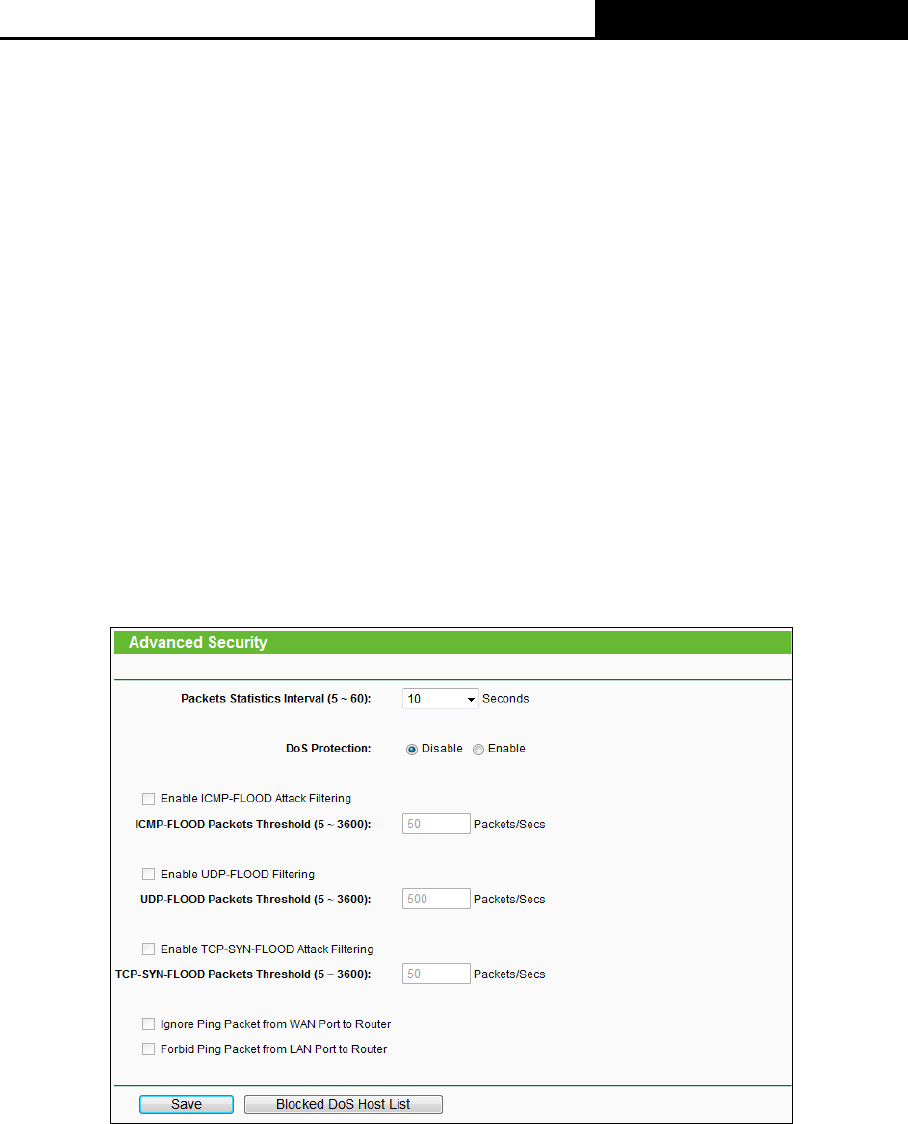 Advanced Security

Packets Statistics Interval (5 ~ 60): 10 Seconds

DoS Protection: Disable Enable

Enable ICMP-FLOOD Attack Filtering

ICMP-FLOOD Packets Threshold (5 ~ 3600): 50 Packets/Secs

Enable UDP-FLOOD Filtering

UDP-FLOOD Packets Threshold (5 ~ 3600): 500 Packets/Secs

Enable TCP-SYN-FLOOD Attack Filtering

TCP-SYN-FLOOD Packets Threshold (5 ~ 3600): 50 Packets/Secs

Ignore Ping Packet from WAN Port to Router

Forbid Ping Packet from LAN Port to Router

Save Blocked DoS Host List